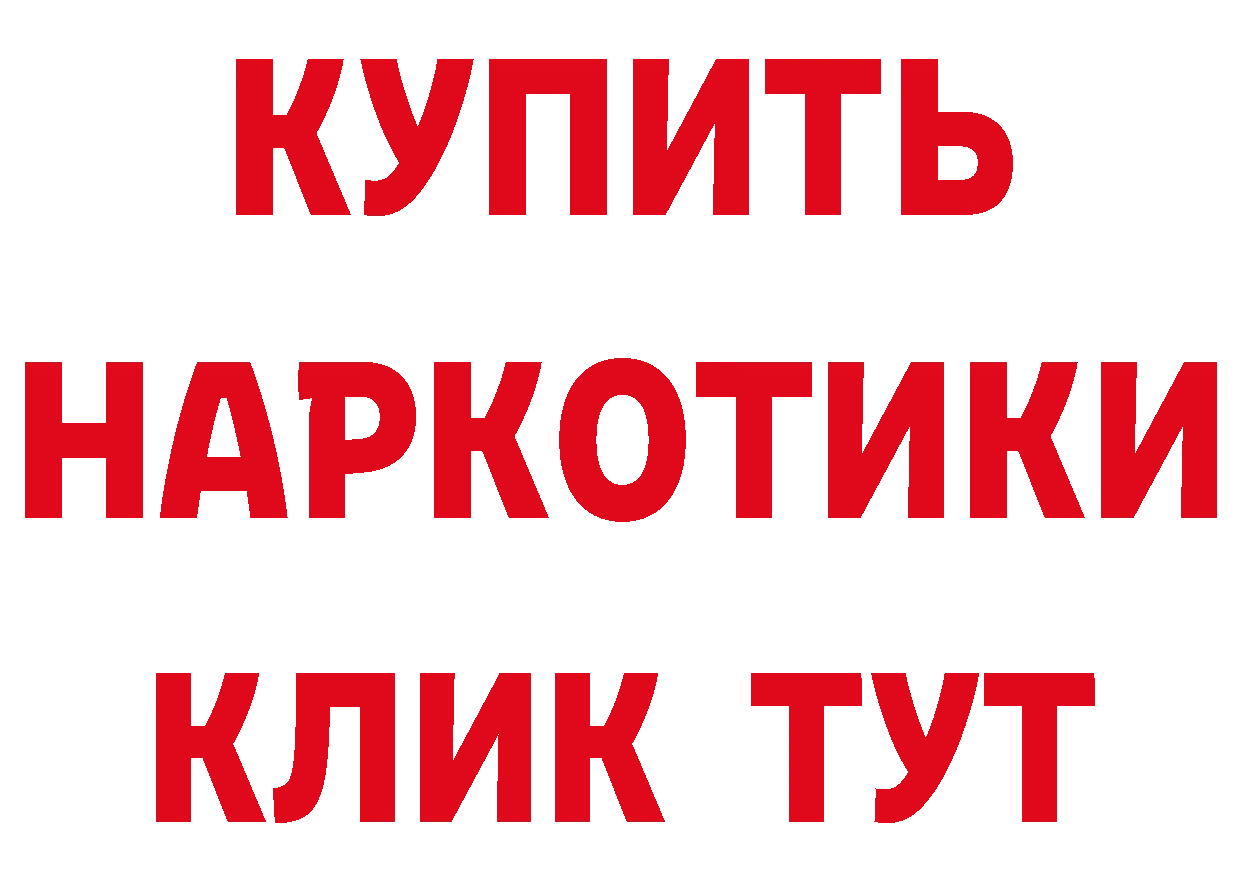 КУПИТЬ
НАРКОТИКИ
КЛИК ТУТ